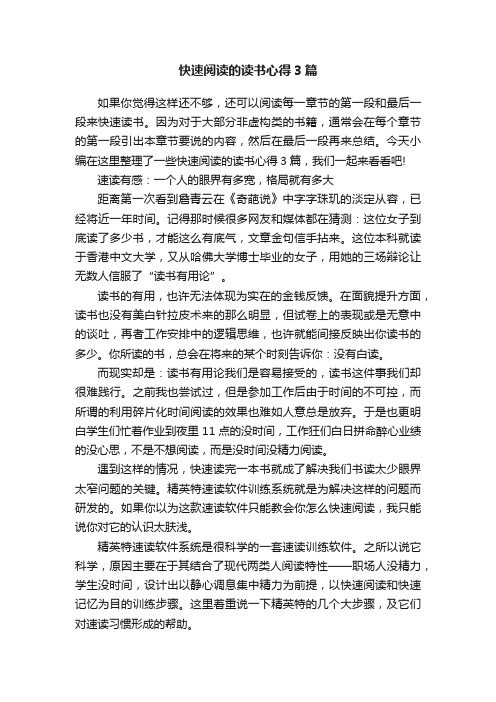 快速阅读的读书心得3篇

如果你觉得这样还不够，还可以阅读每一章节的第一段和最后一段来快速读书。因为对于大部分非虚构类的书籍，通常会在每个章节的第一段引出本章节要说的内容，然后在最后一段再来总结。今天小编在这里整理了一些快速阅读的读书心得3篇，我们一起来看看吧!

速读有感：一个人的眼界有多宽，格局就有多大

距离第一次看到詹青云在《奇葩说》中字字珠玑的淡定从容，已经将近一年时间。记得那时候很多网友和媒体都在猜测：这位女子到底读了多少书，才能这么有底气，文章金句信手拈来。这位本科就读于香港中文大学，又从哈佛大学博士毕业的女子，用她的三场辩论让无数人信服了“读书有用论”。

读书的有用，也许无法体现为实在的金钱反馈。在面貌提升方面，读书也没有美白针拉皮术来的那么明显，但试卷上的表现或是无意中的谈吐，再者工作安排中的逻辑思维，也许就能间接反映出你读书的多少。你所读的书，总会在将来的某个时刻告诉你：没有白读。

而现实却是：读书有用论我们是容易接受的，读书这件事我们却很难践行。之前我也尝试过，但是参加工作后由于时间的不可控，而所谓的利用碎片化时间阅读的效果也难如人意总是放弃。于是也更明白学生们忙着作业到夜里11点的没时间，工作狂们白日拼命醉心业绩的没心思，不是不想阅读，而是没时间没精力阅读。

遇到这样的情况，快速读完一本书就成了解决我们书读太少眼界太窄问题的关键。精英特速读软件训练系统就是为解决这样的问题而研发的。如果你以为这款速读软件只能教会你怎么快速阅读，我只能说你对它的认识太肤浅。

精英特速读软件系统是很科学的一套速读训练软件。之所以说它科学，原因主要在于其结合了现代两类人阅读特性——职场人没精力，学生没时间，设计出以静心调息集中精力为前提，以快速阅读和快速记忆为目的训练步骤。这里着重说一下精英特的几个大步骤，及它们对速读习惯形成的帮助。